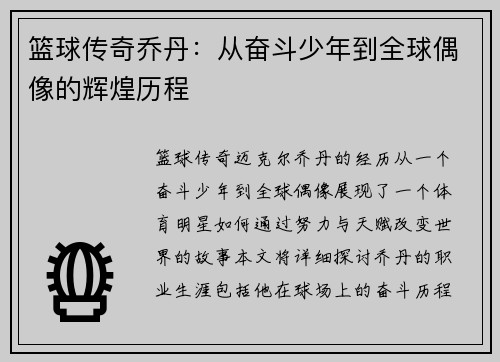 篮球传奇乔丹：从奋斗少年到全球偶像的辉煌历程

篮球传奇迈克尔乔丹的经历从一个奋斗少年到全球偶像展现了一个体育明星如何通过努力与天赋改变世界的故事本文将详细探讨乔丹的职业生涯包括他在球场上的奋斗历程